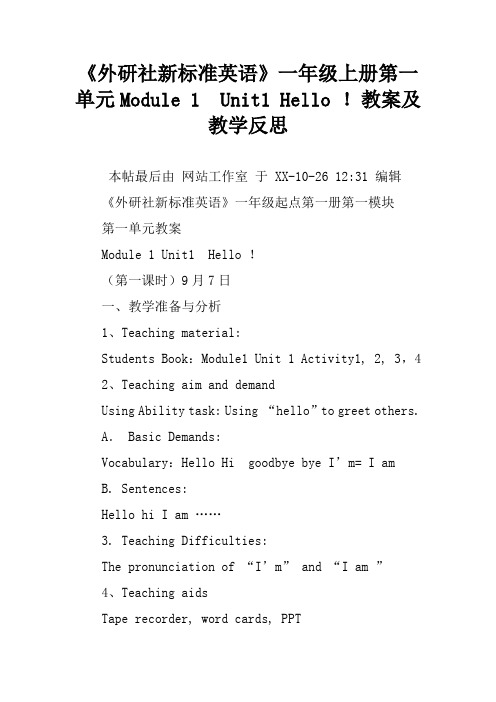 《外研社新标准英语》一年级上册第一单元Module 1 Unit1 Hello ！教案及教学反思

本帖最后由 网站工作室 于 XX-10-26 12:31 编辑

《外研社新标准英语》一年级起点第一册第一模块

第一单元教案

Module 1 Unit1 Hello ！

（第一课时）9月7日

一、教学准备与分析

1、Teaching material:

Students Book: Module1 Unit 1 Activity1, 2, 3，4

2、Teaching aim and demand

Using Ability task: Using “hello” to greet others.

A. Basic Demands:

Vocabulary: Hello Hi goodbye bye I’m= I am

B. Sentences:

Hello hi I am ……

3. Teaching Difficulties:

The pronunciation of “I’m” and “I am ”

4、Teaching aids

Tape recorder, word cards, PPT